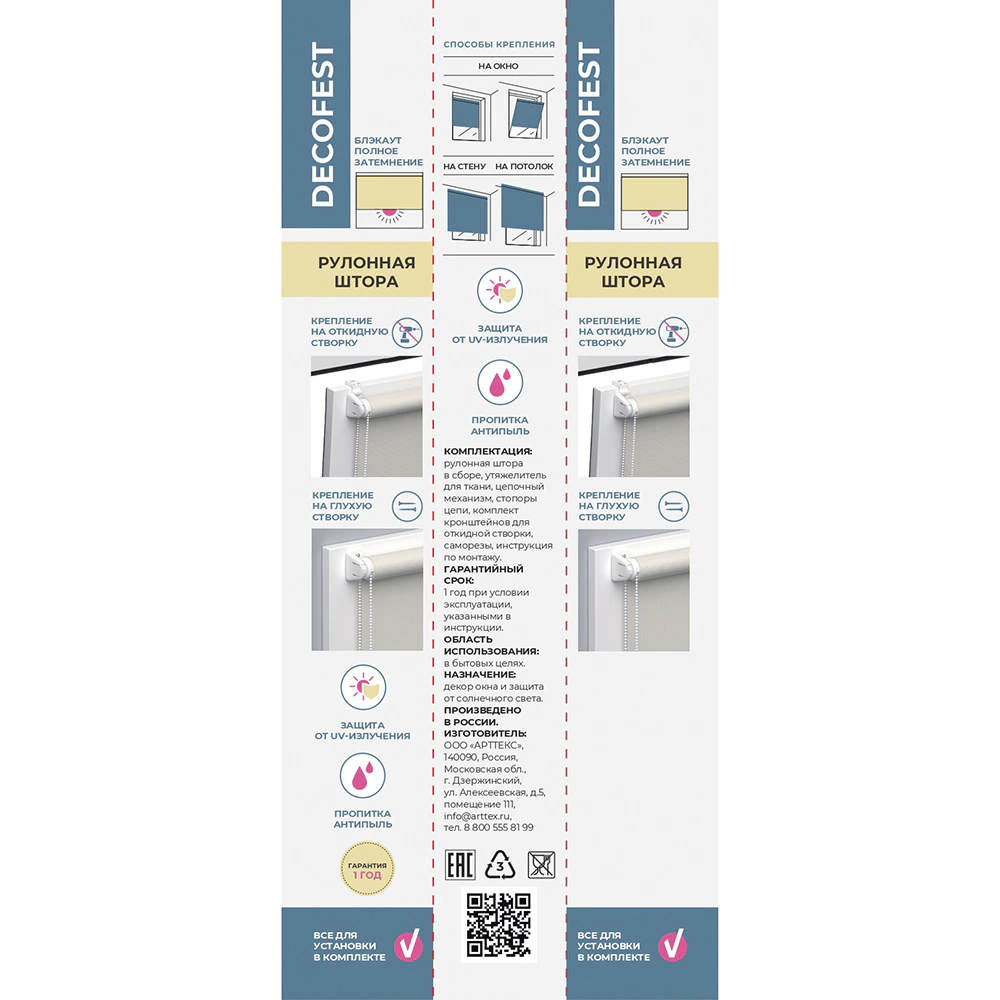 DECOFEST

БЛЭКАУТ ПОЛНОЕ ЗАТЕМНЕНИЕ

РУЛОННАЯ ШТОРА

КРЕПЛЕНИЕ НА ОТКИДНУЮ СТВОРКУ

КРЕПЛЕНИЕ НА ГЛУХУЮ СТВОРКУ

ЗАЩИТА ОТ UV-ИЗЛУЧЕНИЯ

ПРОПИТКА АНТИПЫЛЬ

ГАРАНТИЯ 1 ГОД

ВСЕ ДЛЯ УСТАНОВКИ В КОМПЛЕКТЕ

СПОСОБЫ КРЕПЛЕНИЯ

НА ОКНО

НА СТЕНУ

НА ПОТОЛОК

ЗАЩИТА ОТ UV-ИЗЛУЧЕНИЯ

ПРОПИТКА АНТИПЫЛЬ

КОМПЛЕКТАЦИЯ: рулонная штора в сборе, утяжелитель для ткани, цепочный механизм, стопоры цепи, комплект кронштейнов для откидной створки, саморезы, инструкция по монтажу.
ГАРАНТИЙНЫЙ СРОК: 1 год при условии эксплуатации, указанными в инструкции.
ОБЛАСТЬ ИСПОЛЬЗОВАНИЯ: в бытовых целях.
НАЗНАЧЕНИЕ: декор окна и защита от солнечного света.
ПРОИЗВЕДЕНО В РОССИИ.
ИЗГОТОВИТЕЛЬ: ООО «АРТТЕКС», 140090, Россия, Московская обл., г. Дзержинский, ул. Алексеевская, д.5, помещение 111, info@arttex.ru, тел. 8 800 555 81 99

EAC

3

DECOFEST

БЛЭКАУТ ПОЛНОЕ ЗАТЕМНЕНИЕ

РУЛОННАЯ ШТОРА

КРЕПЛЕНИЕ НА ОТКИДНУЮ СТВОРКУ

КРЕПЛЕНИЕ НА ГЛУХУЮ СТВОРКУ

ВСЕ ДЛЯ УСТАНОВКИ В КОМПЛЕКТЕ